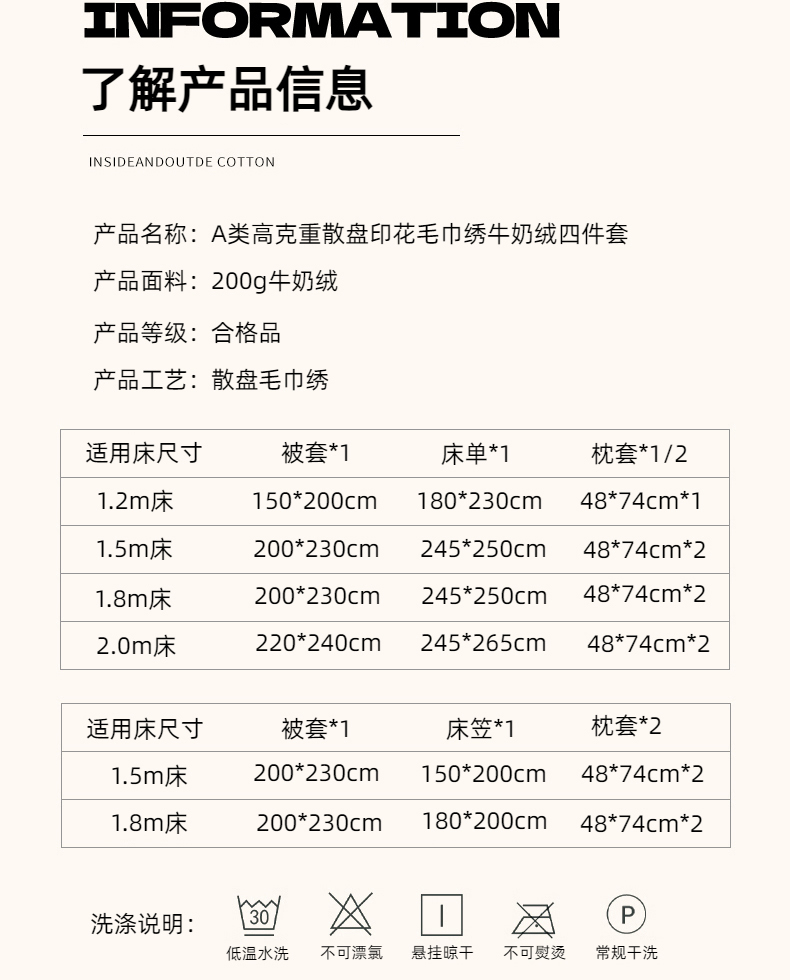 INFORMATION
了解产品信息

INSIDEANDOUTDE COTTON

产品名称：A类高克重散盘印花毛巾绣牛奶绒四件套

产品面料：200g牛奶绒

产品等级：合格品

产品工艺：散盘毛巾绣

| 适用床尺寸 | 被套*1 | 床单*1 | 枕套*1/2 |
|---|---|---|---|
| 1.2m床 | 150*200cm | 180*230cm | 48*74cm*1 |
| 1.5m床 | 200*230cm | 245*250cm | 48*74cm*2 |
| 1.8m床 | 200*230cm | 245*250cm | 48*74cm*2 |
| 2.0m床 | 220*240cm | 245*265cm | 48*74cm*2 |

| 适用床尺寸 | 被套*1 | 床笠*1 | 枕套*2 |
|---|---|---|---|
| 1.5m床 | 200*230cm | 150*200cm | 48*74cm*2 |
| 1.8m床 | 200*230cm | 180*200cm | 48*74cm*2 |

洗涤说明：

30
低温水洗

不可漂氯

悬挂晾干

不可熨烫

P
常规干洗